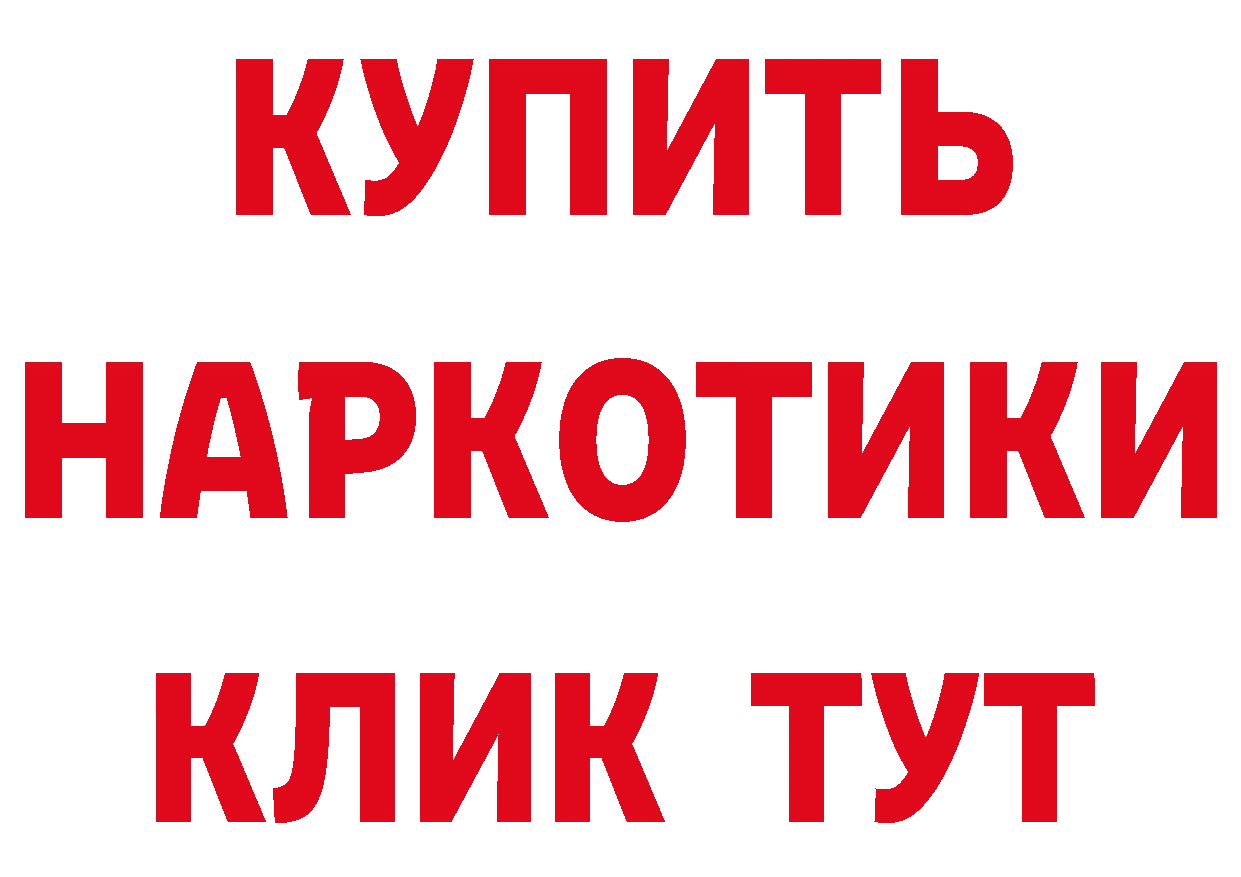 КУПИТЬ НАРКОТИКИ КЛИК ТУТ